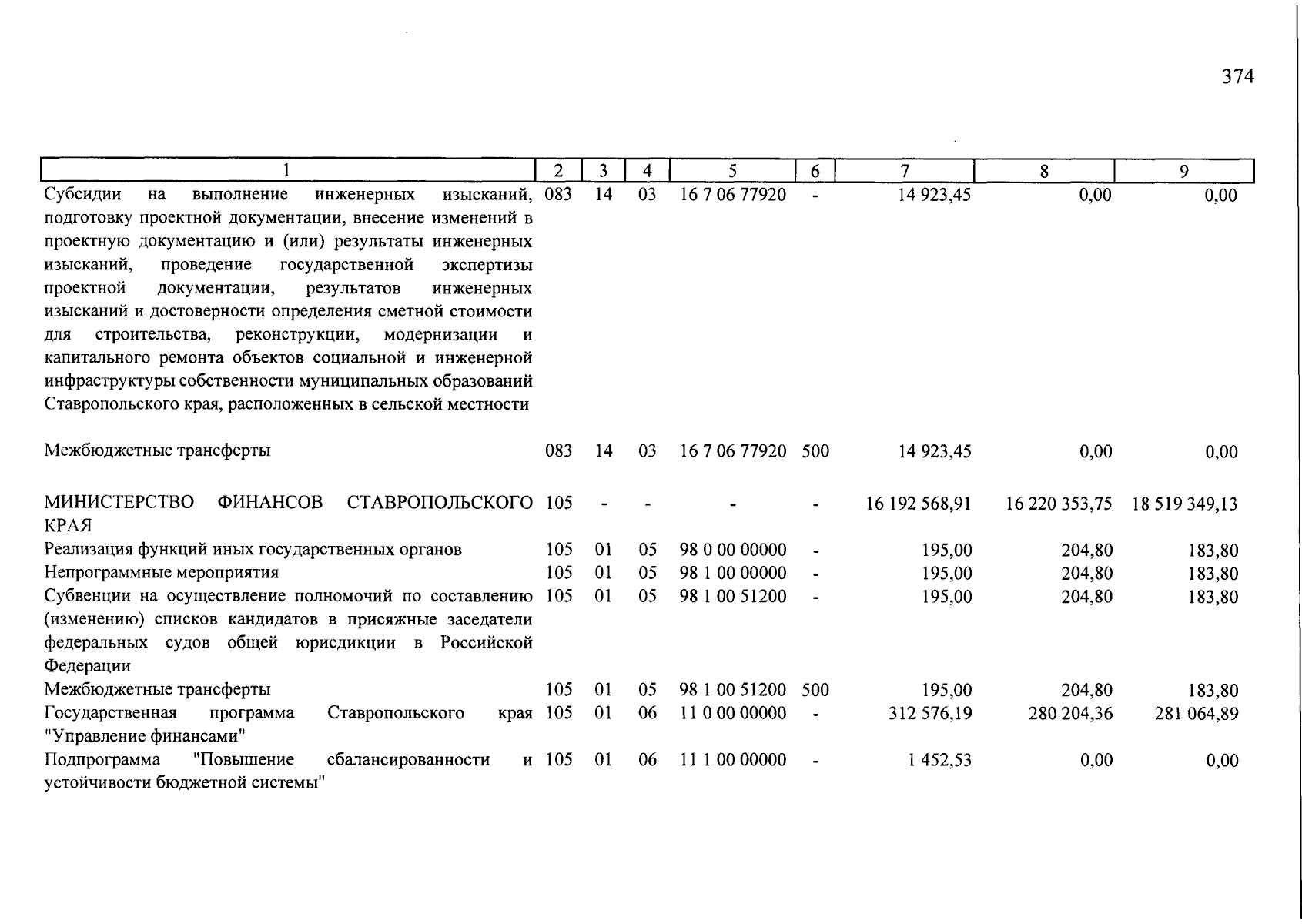 374

| 1 | 2 | 3 | 4 | 5 | 6 | 7 | 8 | 9 |
|---|---|---|---|---|---|---|---|---|
| Субсидии на выполнение инженерных изысканий, подготовку проектной документации, внесение изменений в проектную документацию и (или) результаты инженерных изысканий, проведение государственной экспертизы проектной документации, результатов инженерных изысканий и достоверности определения сметной стоимости для строительства, реконструкции, модернизации и капитального ремонта объектов социальной и инженерной инфраструктуры собственности муниципальных образований Ставропольского края, расположенных в сельской местности | 083 | 14 | 03 | 16 7 06 77920 | - | 14 923,45 | 0,00 | 0,00 |
| Межбюджетные трансферты | 083 | 14 | 03 | 16 7 06 77920 | 500 | 14 923,45 | 0,00 | 0,00 |
| МИНИСТЕРСТВО ФИНАНСОВ СТАВРОПОЛЬСКОГО КРАЯ | 105 | - | - | - | - | 16 192 568,91 | 16 220 353,75 | 18 519 349,13 |
| Реализация функций иных государственных органов | 105 | 01 | 05 | 98 0 00 00000 | - | 195,00 | 204,80 | 183,80 |
| Непрограммные мероприятия | 105 | 01 | 05 | 98 1 00 00000 | - | 195,00 | 204,80 | 183,80 |
| Субвенции на осуществление полномочий по составлению (изменению) списков кандидатов в присяжные заседатели федеральных судов общей юрисдикции в Российской Федерации | 105 | 01 | 05 | 98 1 00 51200 | - | 195,00 | 204,80 | 183,80 |
| Межбюджетные трансферты | 105 | 01 | 05 | 98 1 00 51200 | 500 | 195,00 | 204,80 | 183,80 |
| Государственная программа Ставропольского края "Управление финансами" | 105 | 01 | 06 | 11 0 00 00000 | - | 312 576,19 | 280 204,36 | 281 064,89 |
| Подпрограмма "Повышение сбалансированности и устойчивости бюджетной системы" | 105 | 01 | 06 | 11 1 00 00000 | - | 1 452,53 | 0,00 | 0,00 |